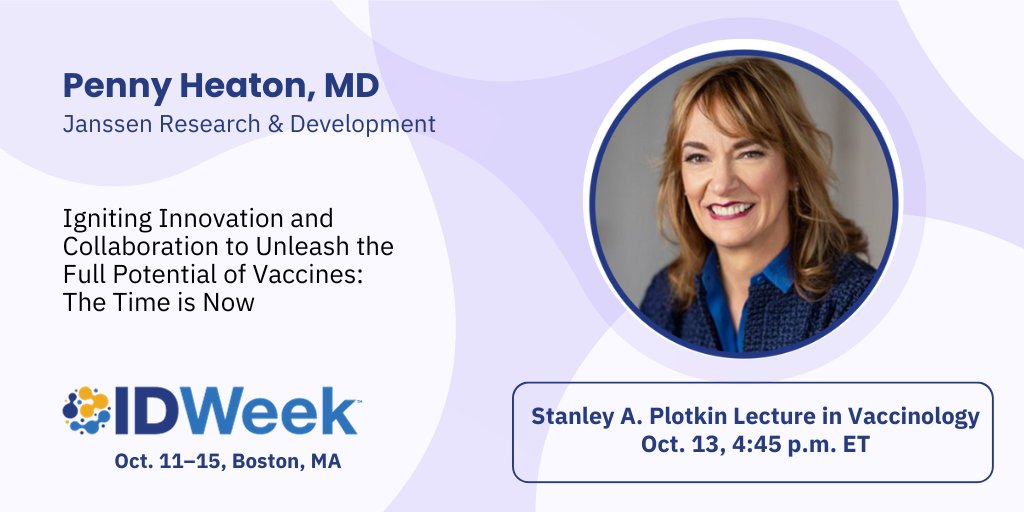 Penny Heaton, MD
Janssen Research & Development

Igniting Innovation and Collaboration to Unleash the Full Potential of Vaccines: The Time is Now

IDWeek™
Oct. 11–15, Boston, MA

Stanley A. Plotkin Lecture in Vaccinology
Oct. 13, 4:45 p.m. ET